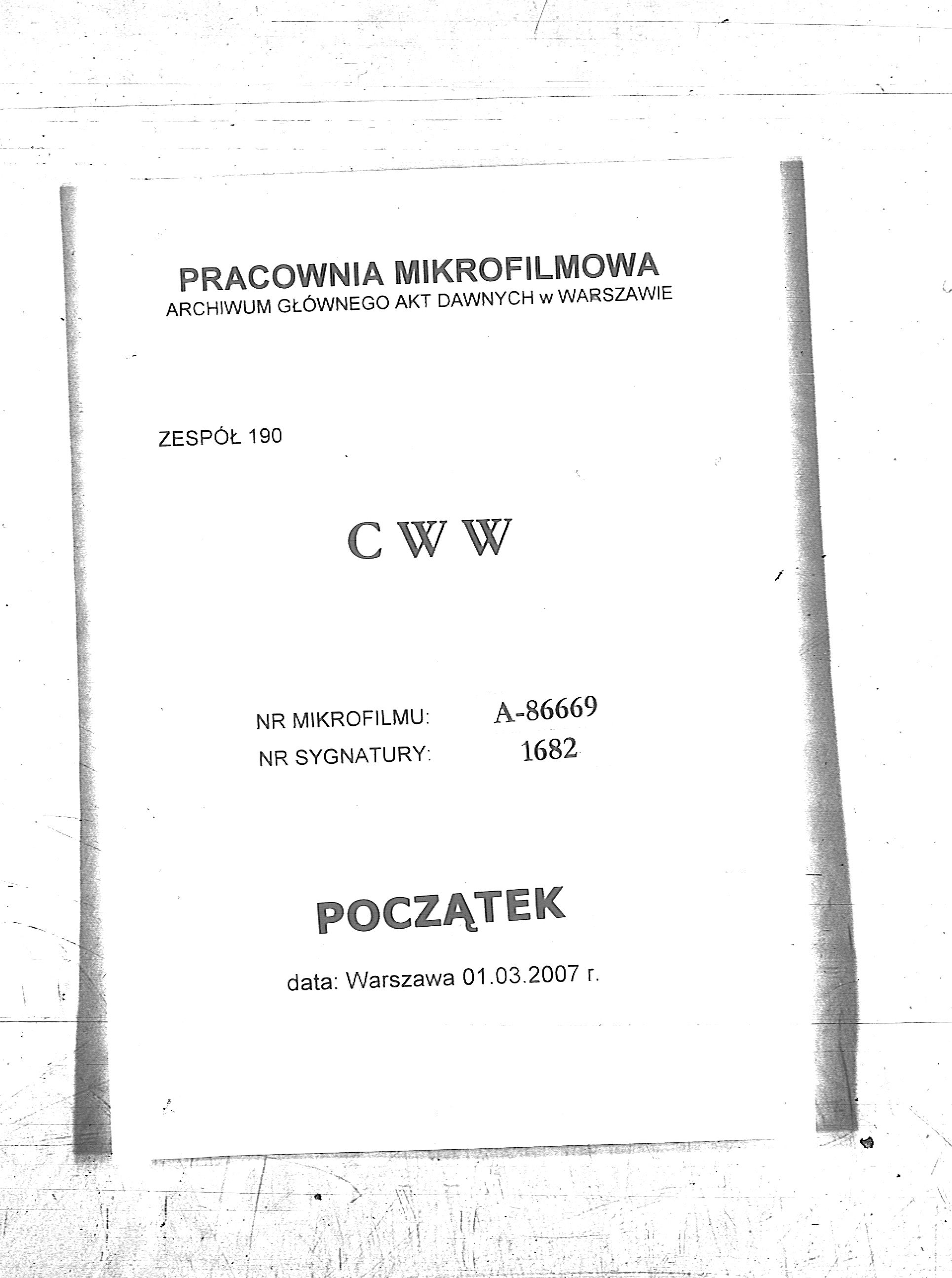 PRACOWNIA MIKROFILMOWA
ARCHIWUM GŁÓWNEGO AKT DAWNYCH w WARSZAWIE

ZESPÓŁ 190

C W W

NR MIKROFILMU: A-86669
NR SYGNATURY: 1682

POCZĄTEK

data: Warszawa 01.03.2007 r.